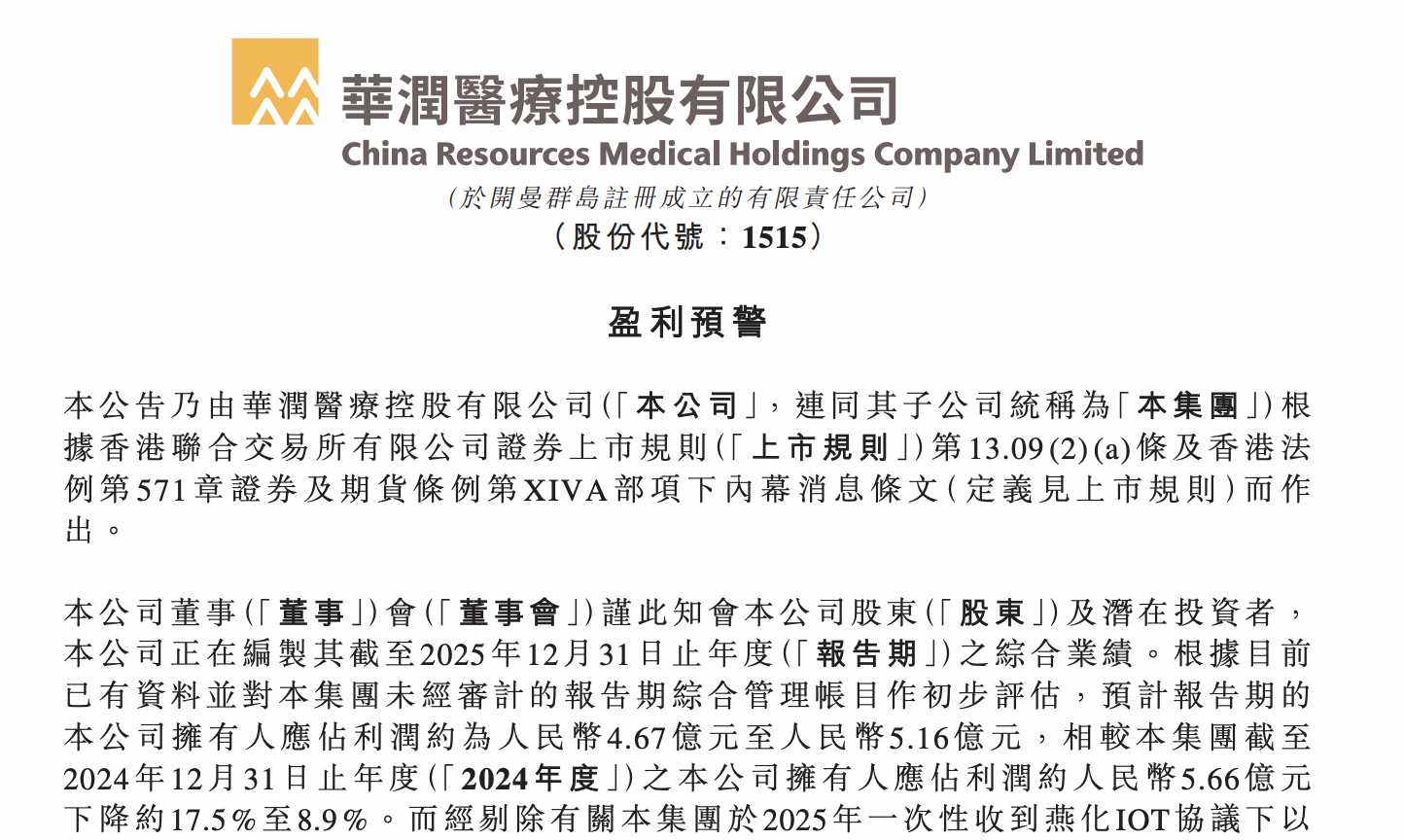 華潤醫療控股有限公司
China Resources Medical Holdings Company Limited
(於開曼群島註冊成立的有限責任公司)
(股份代號:1515)

盈利預警

本公告乃由華潤醫療控股有限公司(「本公司」,連同其子公司統稱為「本集團」)根據香港聯合交易所有限公司證券上市規則(「上市規則」)第13.09(2)(a)條及香港法例第571章證券及期貨條例第XIVA部項下內幕消息條文(定義見上市規則)而作出。

本公司董事(「董事」)會(「董事會」)謹此知會本公司股東(「股東」)及潛在投資者,本公司正在編製其截至2025年12月31日止年度(「報告期」)之綜合業績。根據目前已有資料並對本集團未經審計的報告期綜合管理帳目作初步評估,預計報告期的本公司擁有人應佔利潤約為人民幣4.67億元至人民幣5.16億元,相較本集團截至2024年12月31日止年度(「2024年度」)之本公司擁有人應佔利潤約人民幣5.66億元下降約17.5%至8.9%。而經剔除有關本集團於2025年一次性收到燕化IOT協議下以